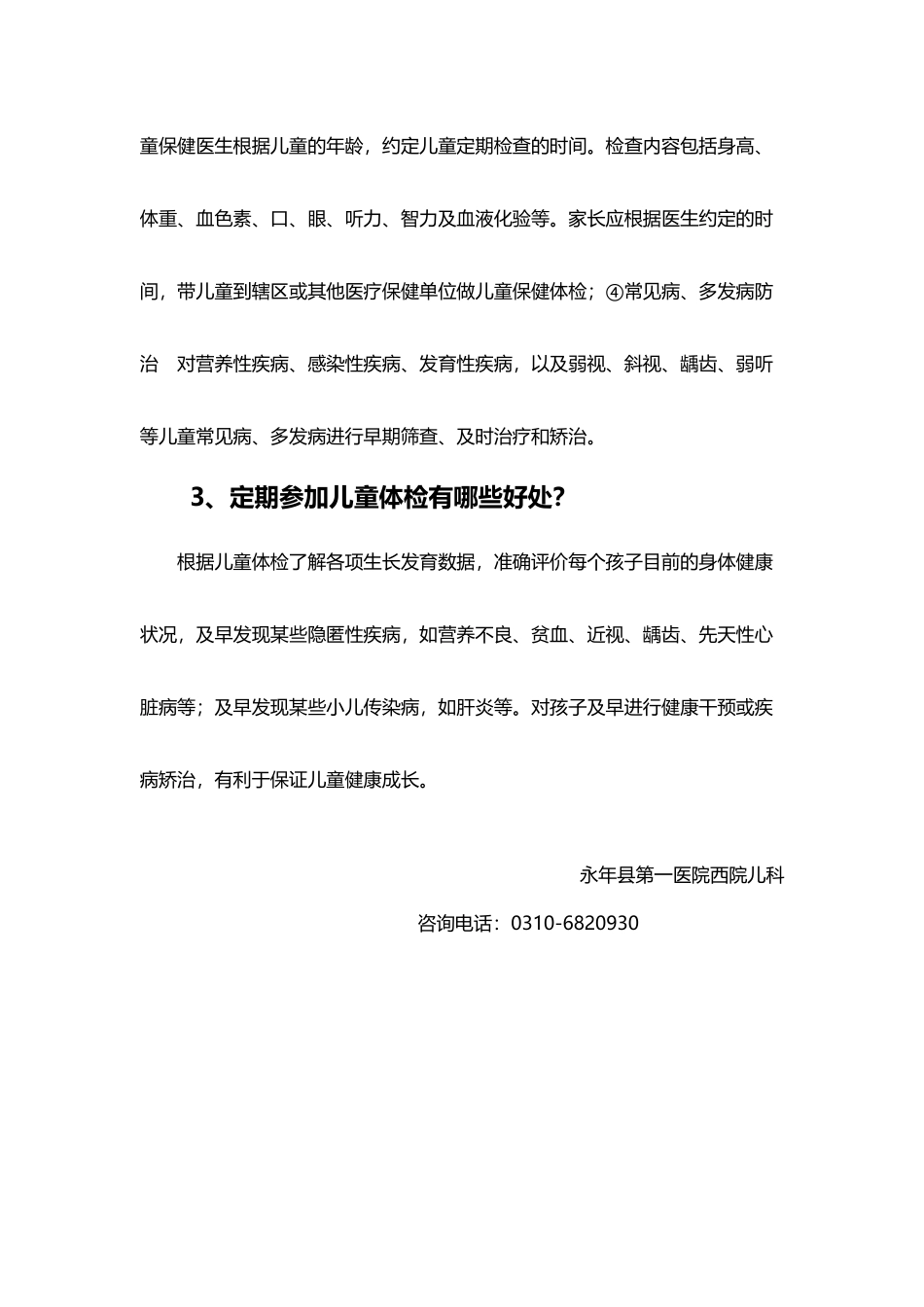 童保健医生根据儿童的年龄，约定儿童定期检查的时间。检查内容包括身高、体重、血色素、口、眼、听力、智力及血液化验等。家长应根据医生约定的时间，带儿童到辖区或其他医疗保健单位做儿童保健体检；④常见病、多发病防治　对营养性疾病、感染性疾病、发育性疾病，以及弱视、斜视、龋齿、弱听等儿童常见病、多发病进行早期筛查、及时治疗和矫治。

3、定期参加儿童体检有哪些好处？

根据儿童体检了解各项生长发育数据，准确评价每个孩子目前的身体健康状况，及早发现某些隐匿性疾病，如营养不良、贫血、近视、龋齿、先天性心脏病等；及早发现某些小儿传染病，如肝炎等。对孩子及早进行健康干预或疾病矫治，有利于保证儿童健康成长。

永年县第一医院西院儿科

咨询电话：0310-6820930